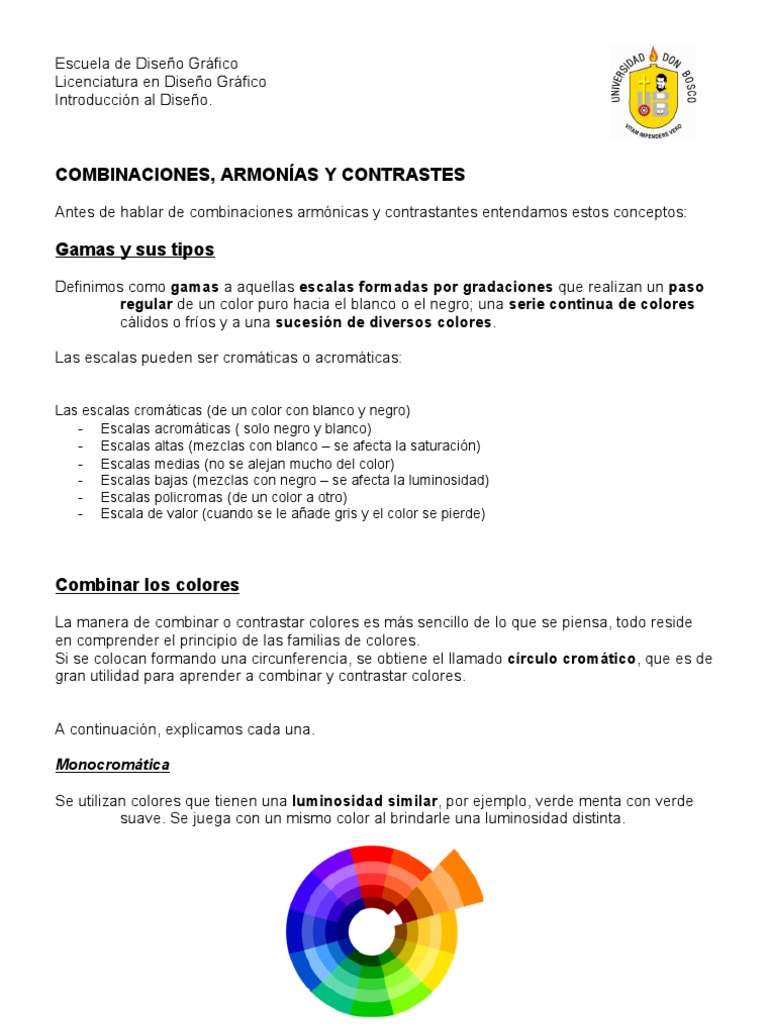 Escuela de Diseño Gráfico
Licenciatura en Diseño Gráfico
Introducción al Diseño.

UNIVERSIDAD DON BOSCO
VITAM IMPENDERE VERO

COMBINACIONES, ARMONÍAS Y CONTRASTES

Antes de hablar de combinaciones armónicas y contrastantes entendamos estos conceptos:

Gamas y sus tipos

Definimos como gamas a aquellas escalas formadas por gradaciones que realizan un paso regular de un color puro hacia el blanco o el negro; una serie continua de colores cálidos o fríos y a una sucesión de diversos colores.

Las escalas pueden ser cromáticas o acromáticas:

Las escalas cromáticas (de un color con blanco y negro)
- Escalas acromáticas ( solo negro y blanco)
- Escalas altas (mezclas con blanco – se afecta la saturación)
- Escalas medias (no se alejan mucho del color)
- Escalas bajas (mezclas con negro – se afecta la luminosidad)
- Escalas policromas (de un color a otro)
- Escala de valor (cuando se le añade gris y el color se pierde)

Combinar los colores

La manera de combinar o contrastar colores es más sencillo de lo que se piensa, todo reside en comprender el principio de las familias de colores.
Si se colocan formando una circunferencia, se obtiene el llamado círculo cromático, que es de gran utilidad para aprender a combinar y contrastar colores.

A continuación, explicamos cada una.

Monocromática

Se utilizan colores que tienen una luminosidad similar, por ejemplo, verde menta con verde suave. Se juega con un mismo color al brindarle una luminosidad distinta.